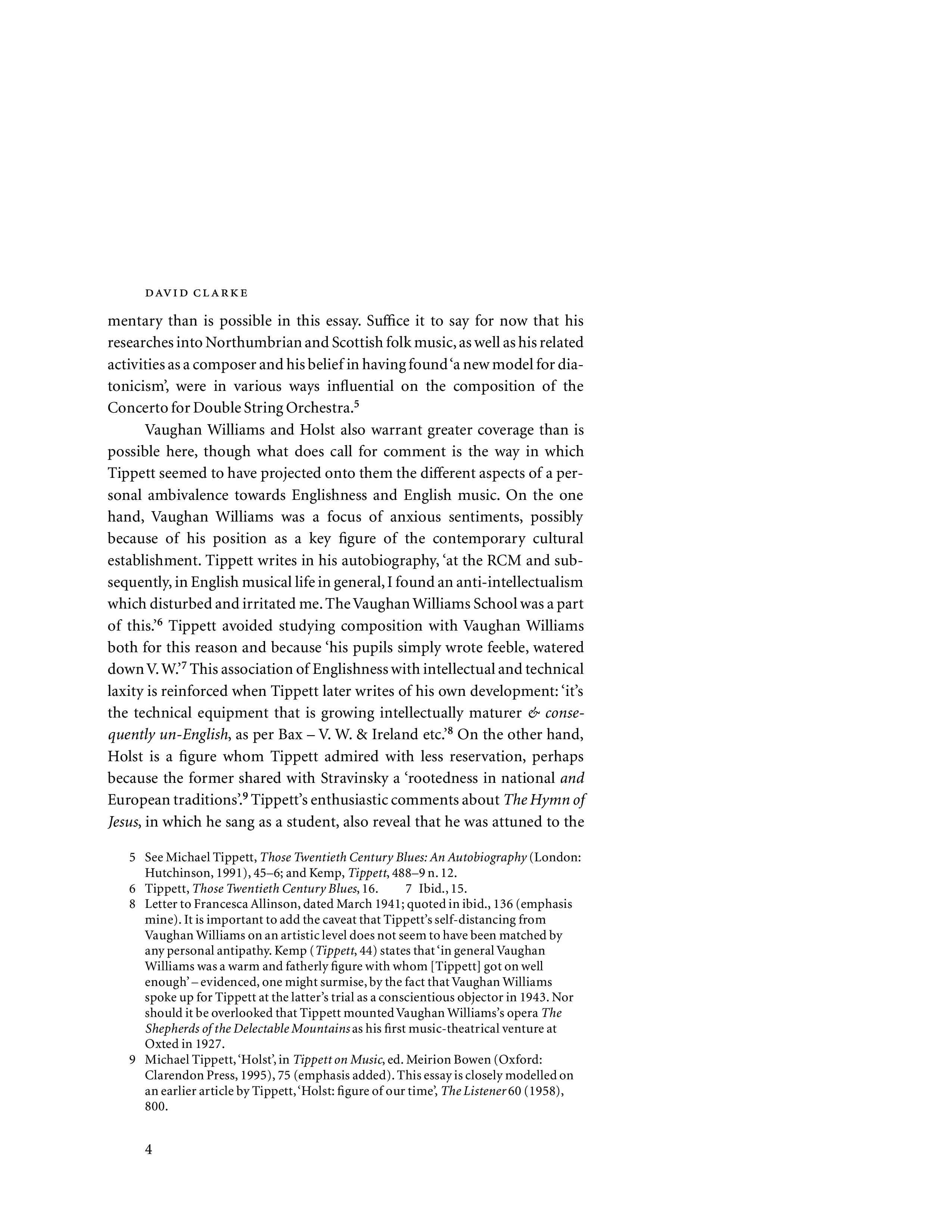 DAVID CLARKE

mentary than is possible in this essay. Suffice it to say for now that his researches into Northumbrian and Scottish folk music, as well as his related activities as a composer and his belief in having found 'a new model for diatonicism', were in various ways influential on the composition of the Concerto for Double String Orchestra.$^5$

Vaughan Williams and Holst also warrant greater coverage than is possible here, though what does call for comment is the way in which Tippett seemed to have projected onto them the different aspects of a personal ambivalence towards Englishness and English music. On the one hand, Vaughan Williams was a focus of anxious sentiments, possibly because of his position as a key figure of the contemporary cultural establishment. Tippett writes in his autobiography, 'at the RCM and subsequently, in English musical life in general, I found an anti-intellectualism which disturbed and irritated me. The Vaughan Williams School was a part of this.'$^6$ Tippett avoided studying composition with Vaughan Williams both for this reason and because 'his pupils simply wrote feeble, watered down V. W.'$^7$ This association of Englishness with intellectual and technical laxity is reinforced when Tippett later writes of his own development: 'it's the technical equipment that is growing intellectually maturer & consequently un-English, as per Bax – V. W. & Ireland etc.'$^8$ On the other hand, Holst is a figure whom Tippett admired with less reservation, perhaps because the former shared with Stravinsky a 'rootedness in national and European traditions'.$^9$ Tippett's enthusiastic comments about The Hymn of Jesus, in which he sang as a student, also reveal that he was attuned to the

5 See Michael Tippett, Those Twentieth Century Blues: An Autobiography (London: Hutchinson, 1991), 45–6; and Kemp, Tippett, 488–9 n. 12.
6 Tippett, Those Twentieth Century Blues, 16. 7 Ibid., 15.
8 Letter to Francesca Allinson, dated March 1941; quoted in ibid., 136 (emphasis mine). It is important to add the caveat that Tippett's self-distancing from Vaughan Williams on an artistic level does not seem to have been matched by any personal antipathy. Kemp (Tippett, 44) states that 'in general Vaughan Williams was a warm and fatherly figure with whom [Tippett] got on well enough' – evidenced, one might surmise, by the fact that Vaughan Williams spoke up for Tippett at the latter's trial as a conscientious objector in 1943. Nor should it be overlooked that Tippett mounted Vaughan Williams's opera The Shepherds of the Delectable Mountains as his first music-theatrical venture at Oxted in 1927.
9 Michael Tippett, 'Holst', in Tippett on Music, ed. Meirion Bowen (Oxford: Clarendon Press, 1995), 75 (emphasis added). This essay is closely modelled on an earlier article by Tippett, 'Holst: figure of our time', The Listener 60 (1958), 800.

4